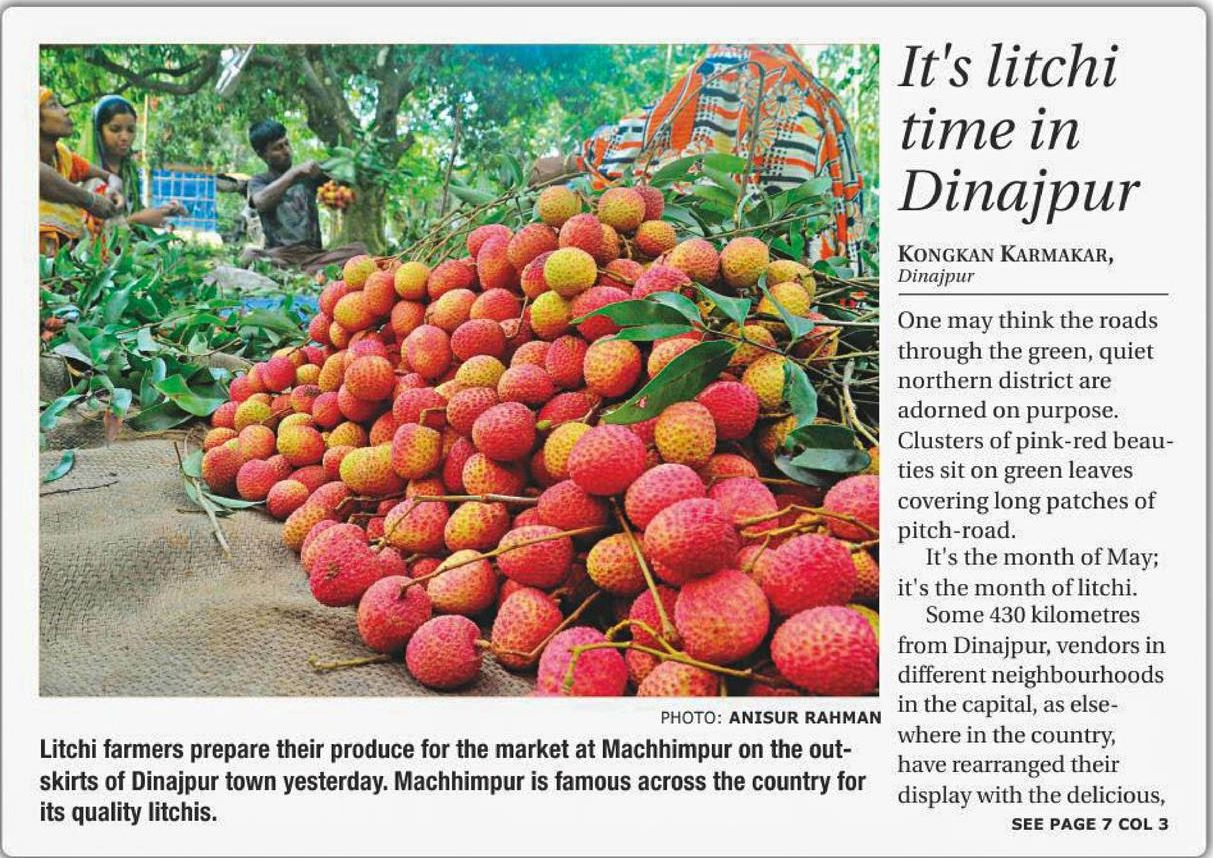 PHOTO: ANISUR RAHMAN

Litchi farmers prepare their produce for the market at Machhimpur on the outskirts of Dinajpur town yesterday. Machhimpur is famous across the country for its quality litchis.

It's litchi time in Dinajpur

KONGKAN KARMAKAR,
Dinajpur

One may think the roads through the green, quiet northern district are adorned on purpose. Clusters of pink-red beauties sit on green leaves covering long patches of pitch-road.

It's the month of May; it's the month of litchi.

Some 430 kilometres from Dinajpur, vendors in different neighbourhoods in the capital, as elsewhere in the country, have rearranged their display with the delicious,

SEE PAGE 7 COL 3